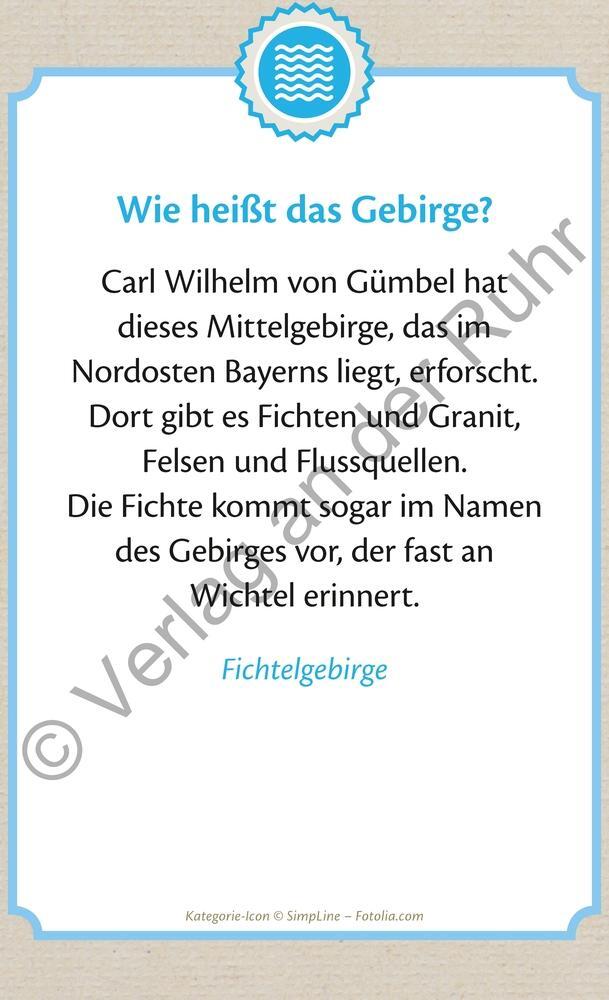 Wie heißt das Gebirge?

Carl Wilhelm von Gümbel hat dieses Mittelgebirge, das im Nordosten Bayerns liegt, erforscht. Dort gibt es Fichten und Granit, Felsen und Flussquellen. Die Fichte kommt sogar im Namen des Gebirges vor, der fast an Wichtel erinnert.

Fichtelgebirge

© Verlag an der Ruhr

Kategorie-Icon © SimpLine – Fotolia.com